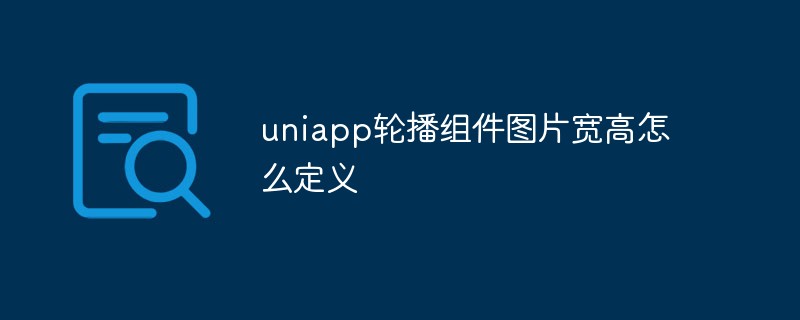 uniapp轮播组件图片宽高怎么定义